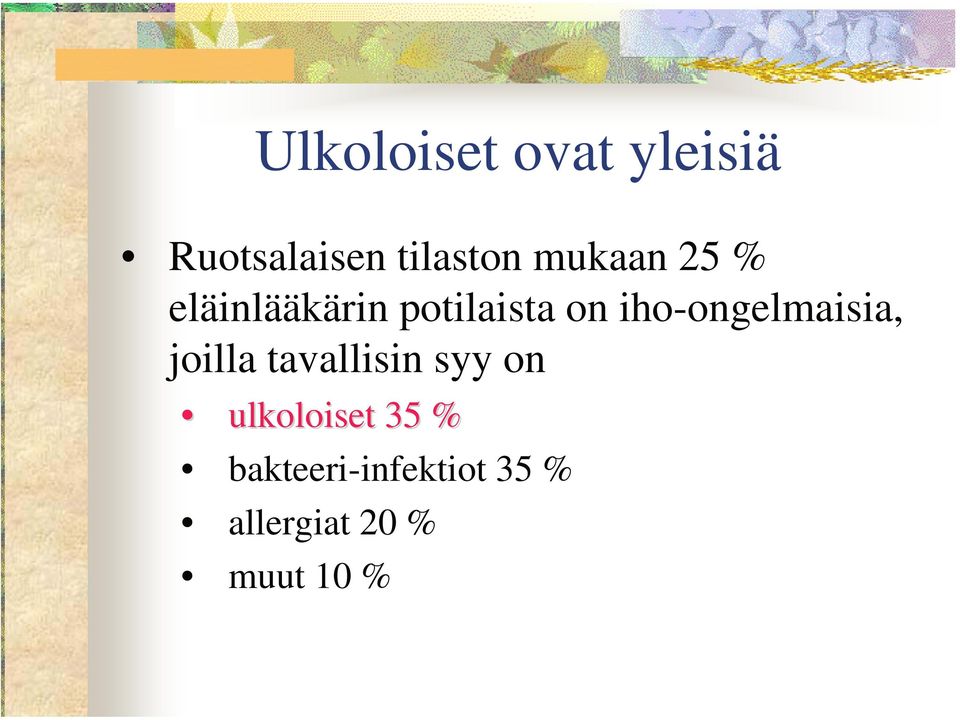 Ulkoloiset ovat yleisiä

• Ruotsalaisen tilaston mukaan 25 % eläinlääkärin potilaista on iho-ongelmaisia, joilla tavallisin syy on
  • ulkoloiset 35 %
  • bakteeri-infektiot 35 %
  • allergiat 20 %
  • muut 10 %